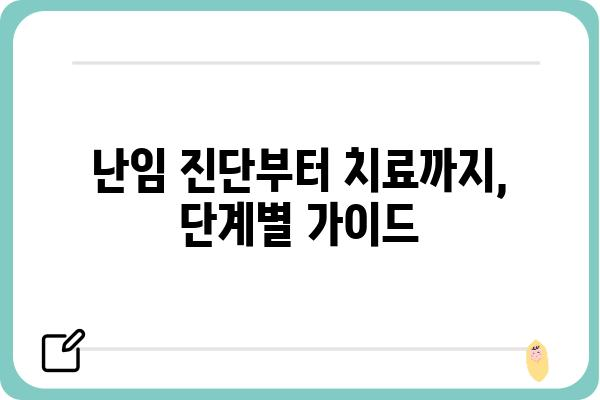 난임 진단부터 치료까지,
단계별 가이드